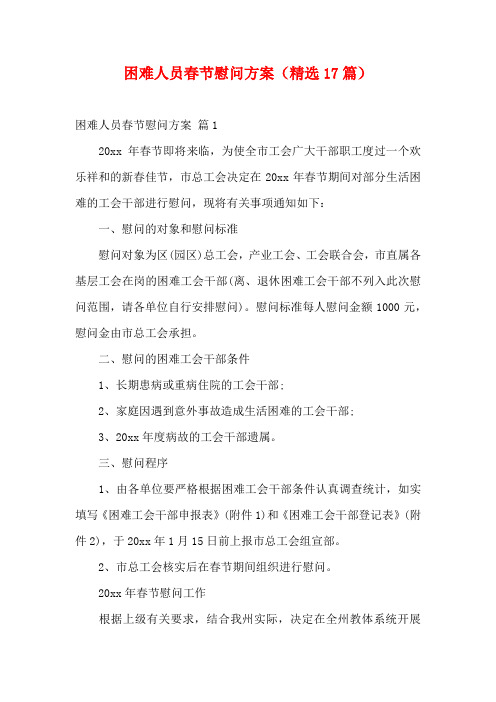 困难人员春节慰问方案（精选17篇）

困难人员春节慰问方案 篇1

20xx 年春节即将来临，为使全市工会广大干部职工度过一个欢乐祥和的新春佳节，市总工会决定在 20xx 年春节期间对部分生活困难的工会干部进行慰问，现将有关事项通知如下：

一、慰问的对象和慰问标准

慰问对象为区(园区)总工会，产业工会、工会联合会，市直属各基层工会在岗的困难工会干部(离、退休困难工会干部不列入此次慰问范围，请各单位自行安排慰问)。慰问标准每人慰问金额 1000 元，慰问金由市总工会承担。

二、慰问的困难工会干部条件

1、长期患病或重病住院的工会干部；

2、家庭因遇到意外事故造成生活困难的工会干部；

3、20xx 年度病故的工会干部遗属。

三、慰问程序

1、由各单位要严格根据困难工会干部条件认真调查统计，如实填写《困难工会干部申报表》(附件 1)和《困难工会干部登记表》(附件 2)，于 20xx 年 1 月 15 日前上报市总工会组宣部。

2、市总工会核实后在春节期间组织进行慰问。

20xx 年春节慰问工作

根据上级有关要求，结合我州实际，决定在全州教体系统开展